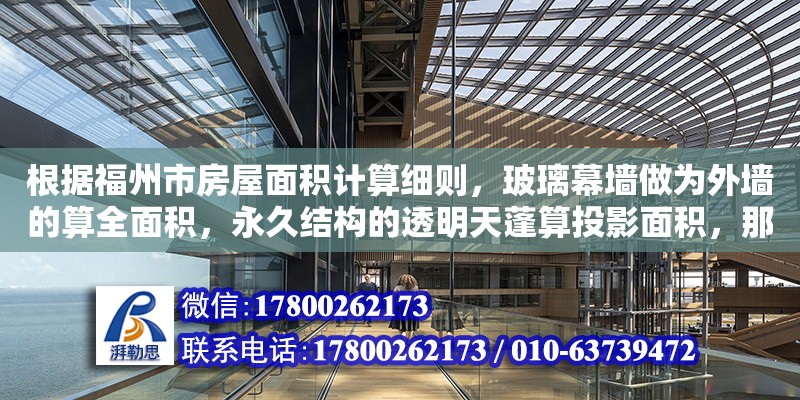 根据福州市房屋面积计算细则，玻璃幕墙做为外墙的算全面积，永久结构的透明天蓬算投影面积，那

湃勒思

微信:17800262173

联系电话:17800262173 / 010-63739472